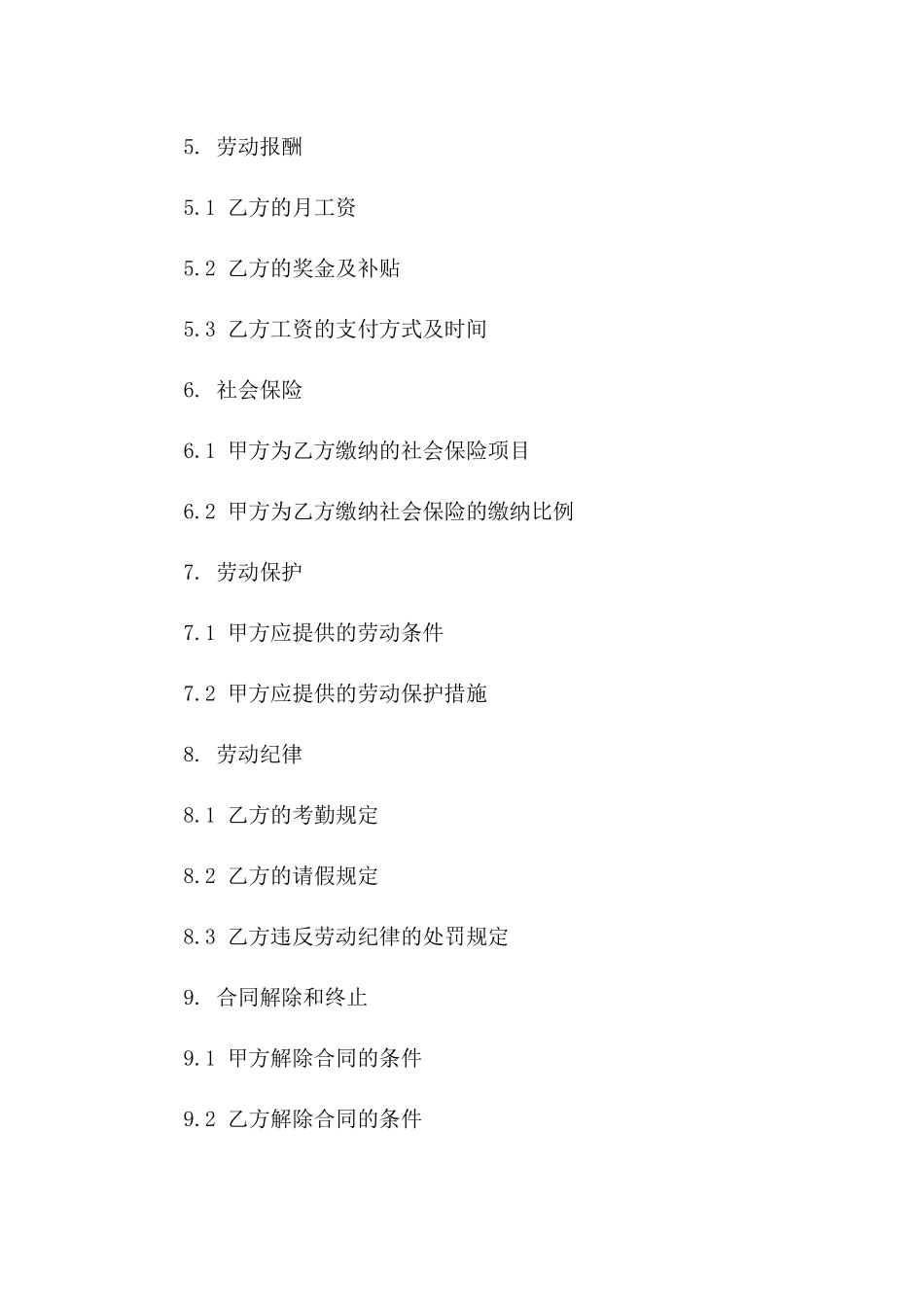 5. 劳动报酬

5.1 乙方的月工资

5.2 乙方的奖金及补贴

5.3 乙方工资的支付方式及时间

6. 社会保险

6.1 甲方为乙方缴纳的社会保险项目

6.2 甲方为乙方缴纳社会保险的缴纳比例

7. 劳动保护

7.1 甲方应提供的劳动条件

7.2 甲方应提供的劳动保护措施

8. 劳动纪律

8.1 乙方的考勤规定

8.2 乙方的请假规定

8.3 乙方违反劳动纪律的处罚规定

9. 合同解除和终止

9.1 甲方解除合同的条件

9.2 乙方解除合同的条件